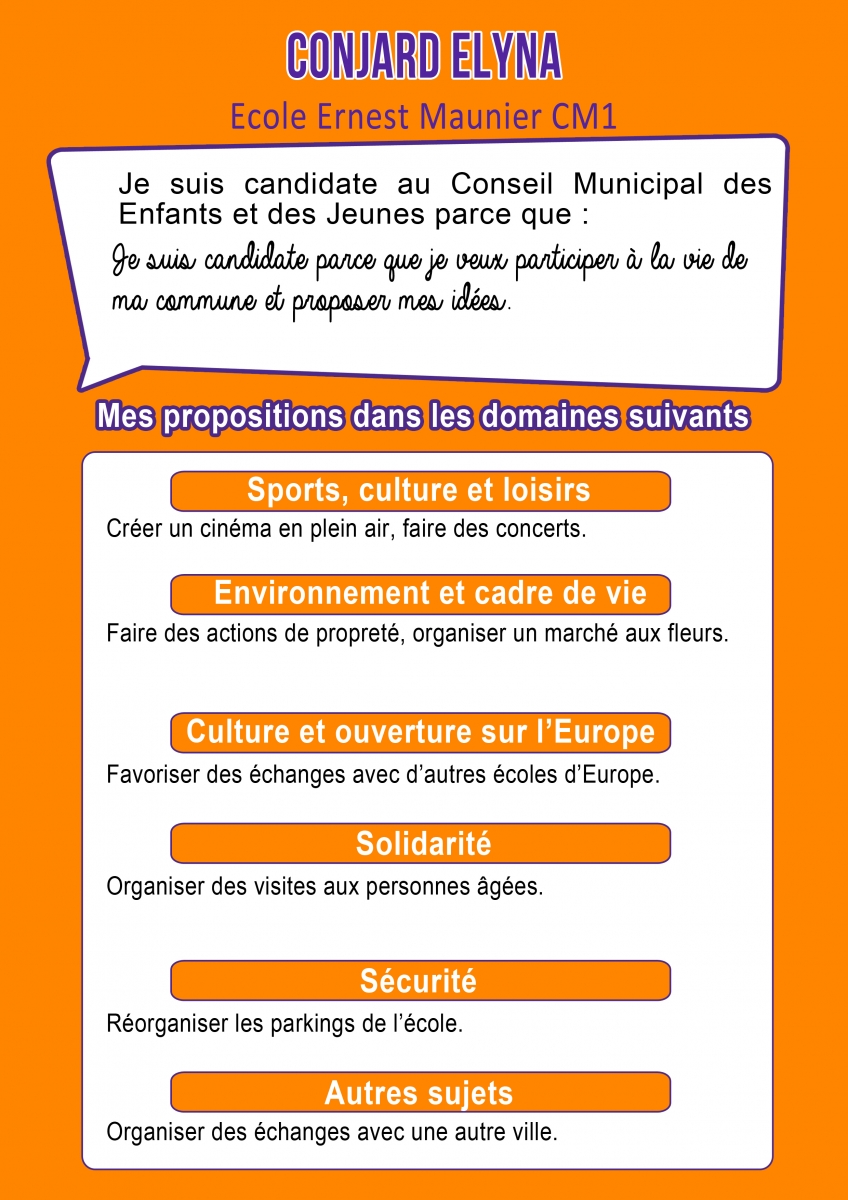 CONJARD ELYNA

Ecole Ernest Maunier CM1

Je suis candidate au Conseil Municipal des Enfants et des Jeunes parce que :

Je suis candidate parce que je veux participer à la vie de ma commune et proposer mes idées.

Mes propositions dans les domaines suivants

Sports, culture et loisirs

Créer un cinéma en plein air, faire des concerts.

Environnement et cadre de vie

Faire des actions de propreté, organiser un marché aux fleurs.

Culture et ouverture sur l'Europe

Favoriser des échanges avec d'autres écoles d'Europe.

Solidarité

Organiser des visites aux personnes âgées.

Sécurité

Réorganiser les parkings de l'école.

Autres sujets

Organiser des échanges avec une autre ville.